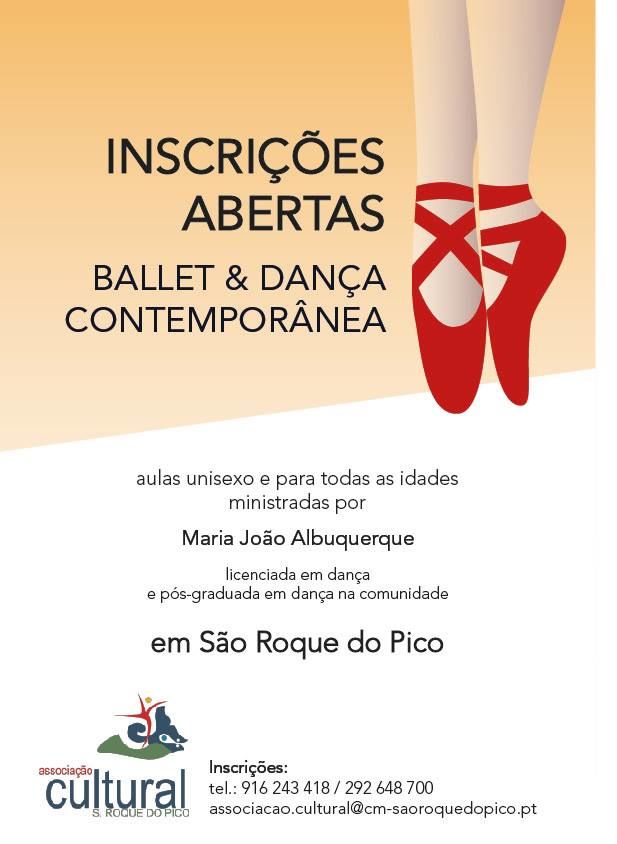 INSCRIÇÕES
ABERTAS
BALLET & DANÇA
CONTEMPORÂNEA

aulas unisexo e para todas as idades
ministradas por

Maria João Albuquerque

licenciada em dança
e pós-graduada em dança na comunidade

em São Roque do Pico

associação
cultural
S. ROQUE DO PICO

Inscrições:
tel.: 916 243 418 / 292 648 700
associacao.cultural@cm-saoroquedopico.pt